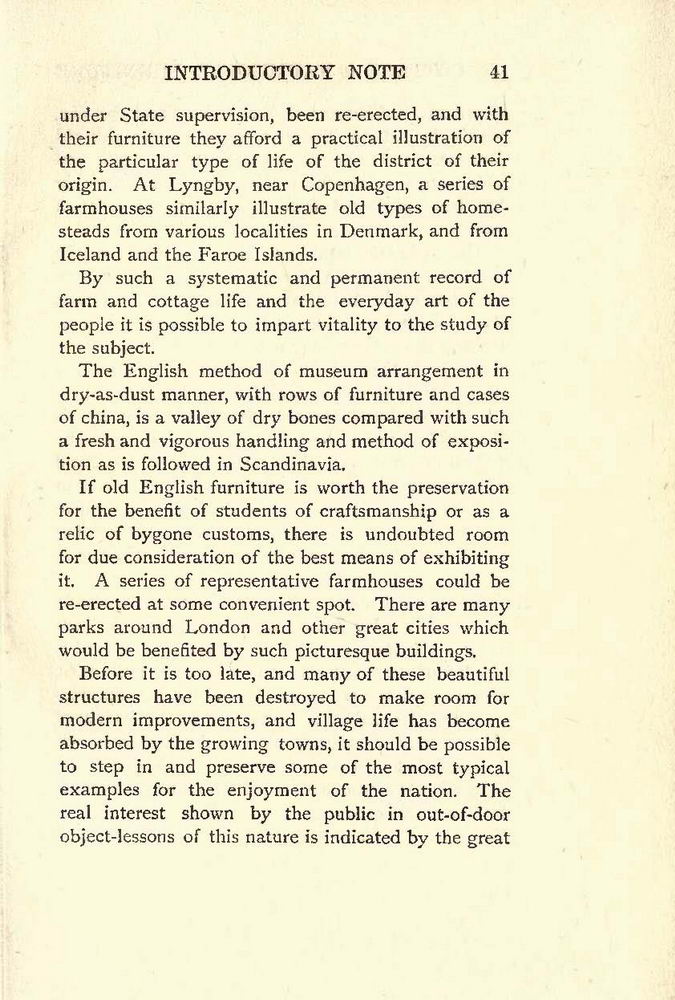 INTRODUCTORY NOTE 41

under State supervision, been re-erected, and with their furniture they afford a practical illustration of the particular type of life of the district of their origin. At Lyngby, near Copenhagen, a series of farmhouses similarly illustrate old types of homesteads from various localities in Denmark, and from Iceland and the Faroe Islands.

By such a systematic and permanent record of farm and cottage life and the everyday art of the people it is possible to impart vitality to the study of the subject.

The English method of museum arrangement in dry-as-dust manner, with rows of furniture and cases of china, is a valley of dry bones compared with such a fresh and vigorous handling and method of exposition as is followed in Scandinavia.

If old English furniture is worth the preservation for the benefit of students of craftsmanship or as a relic of bygone customs, there is undoubted room for due consideration of the best means of exhibiting it. A series of representative farmhouses could be re-erected at some convenient spot. There are many parks around London and other great cities which would be benefited by such picturesque buildings.

Before it is too late, and many of these beautiful structures have been destroyed to make room for modern improvements, and village life has become absorbed by the growing towns, it should be possible to step in and preserve some of the most typical examples for the enjoyment of the nation. The real interest shown by the public in out-of-door object-lessons of this nature is indicated by the great